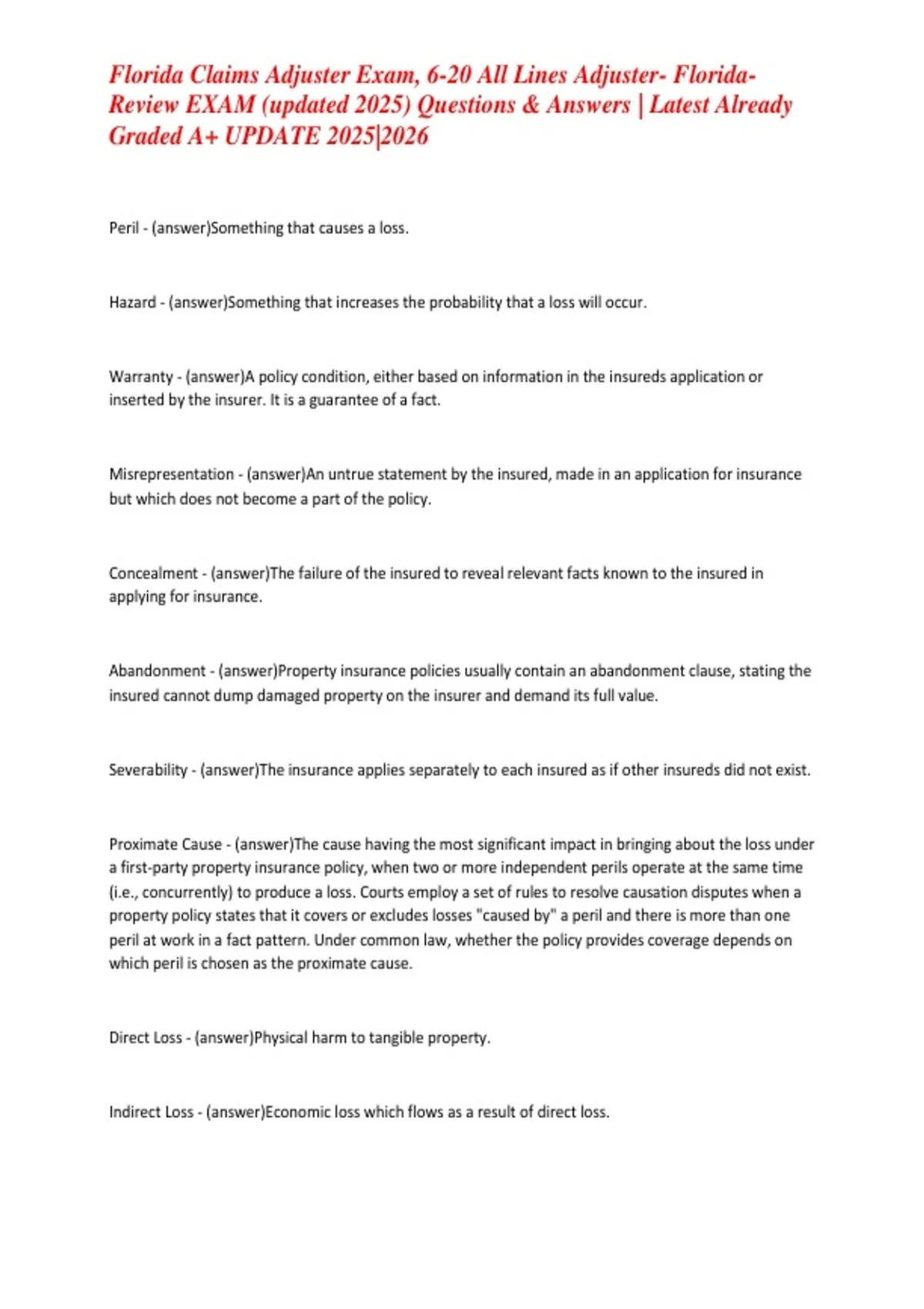 Florida Claims Adjuster Exam, 6-20 All Lines Adjuster- Florida-Review EXAM (updated 2025) Questions & Answers | Latest Already Graded A+ UPDATE 2025|2026

Peril - (answer)Something that causes a loss.

Hazard - (answer)Something that increases the probability that a loss will occur.

Warranty - (answer)A policy condition, either based on information in the insureds application or inserted by the insurer. It is a guarantee of a fact.

Misrepresentation - (answer)An untrue statement by the insured, made in an application for insurance but which does not become a part of the policy.

Concealment - (answer)The failure of the insured to reveal relevant facts known to the insured in applying for insurance.

Abandonment - (answer)Property insurance policies usually contain an abandonment clause, stating the insured cannot dump damaged property on the insurer and demand its full value.

Severability - (answer)The insurance applies separately to each insured as if other insureds did not exist.

Proximate Cause - (answer)The cause having the most significant impact in bringing about the loss under a first-party property insurance policy, when two or more independent perils operate at the same time (i.e., concurrently) to produce a loss. Courts employ a set of rules to resolve causation disputes when a property policy states that it covers or excludes losses "caused by" a peril and there is more than one peril at work in a fact pattern. Under common law, whether the policy provides coverage depends on which peril is chosen as the proximate cause.

Direct Loss - (answer)Physical harm to tangible property.

Indirect Loss - (answer)Economic loss which flows as a result of direct loss.